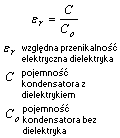 $\varepsilon_r = \frac{C}{C_o}$

$\varepsilon_r$ względna przenikalność elektryczna dielektryka

$C$ pojemność kondensatora z dielektrykiem

$C_o$ pojemność kondensatora bez dielektryka